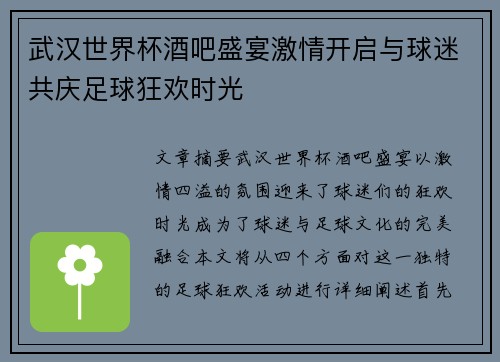 武汉世界杯酒吧盛宴激情开启与球迷共庆足球狂欢时光

文章摘要武汉世界杯酒吧盛宴以激情四溢的氛围迎来了球迷们的狂欢时光成为了球迷与足球文化的完美融合本文将从四个方面对这一独特的足球狂欢活动进行详细阐述首先